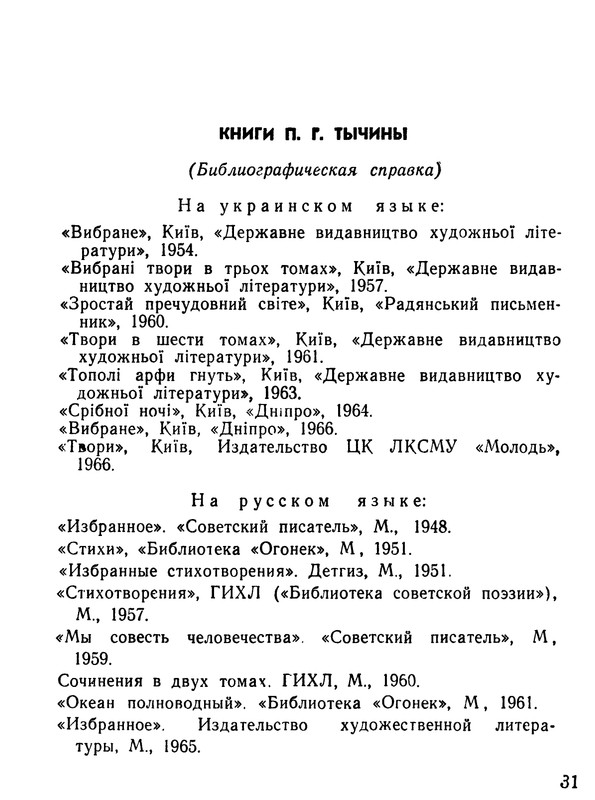 КНИГИ П. Г. ТЫЧИНЫ

(Библиографическая справка)

На украинском языке:

«Вибране», Київ, «Державне видавництво художньої літератури», 1954.
«Вибрані твори в трьох томах», Київ, «Державне видавництво художньої літератури», 1957.
«Зростай пречудовний світе», Київ, «Радянський письменник», 1960.
«Твори в шести томах», Київ, «Державне видавництво художньої літератури», 1961.
«Тополі арфи гнуть», Київ, «Державне видавництво художньої літератури», 1963.
«Срібної ночі», Київ, «Дніпро», 1964.
«Вибране», Київ, «Дніпро», 1966.
«Твори», Київ, Издательство ЦК ЛКСМУ «Молодь», 1966.

На русском языке:

«Избранное». «Советский писатель», М., 1948.
«Стихи», «Библиотека «Огонек», М, 1951.
«Избранные стихотворения». Детгиз, М., 1951.
«Стихотворения», ГИХЛ («Библиотека советской поэзии»), М., 1957.
«Мы совесть человечества». «Советский писатель», М, 1959.
Сочинения в двух томах. ГИХЛ, М., 1960.
«Океан полноводный». «Библиотека «Огонек», М, 1961.
«Избранное». Издательство художественной литературы, М., 1965.

31